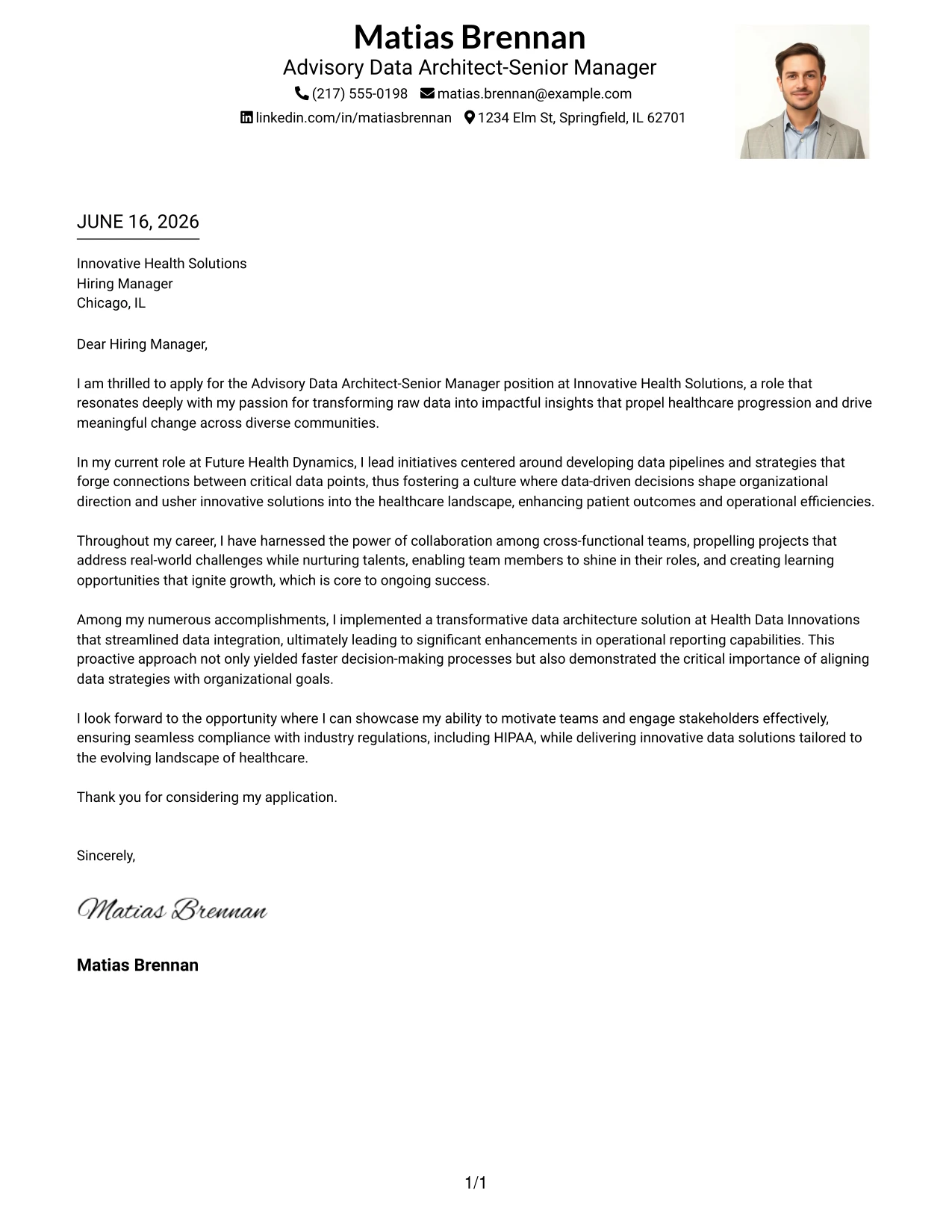 Matias Brennan
Advisory Data Architect-Senior Manager
(217) 555-0198 matias.brennan@example.com
linkedin.com/in/matiasbrennan 1234 Elm St, Springfield, IL 62701

JUNE 16, 2026

Innovative Health Solutions
Hiring Manager
Chicago, IL

Dear Hiring Manager,

I am thrilled to apply for the Advisory Data Architect-Senior Manager position at Innovative Health Solutions, a role that resonates deeply with my passion for transforming raw data into impactful insights that propel healthcare progression and drive meaningful change across diverse communities.

In my current role at Future Health Dynamics, I lead initiatives centered around developing data pipelines and strategies that forge connections between critical data points, thus fostering a culture where data-driven decisions shape organizational direction and usher innovative solutions into the healthcare landscape, enhancing patient outcomes and operational efficiencies.

Throughout my career, I have harnessed the power of collaboration among cross-functional teams, propelling projects that address real-world challenges while nurturing talents, enabling team members to shine in their roles, and creating learning opportunities that ignite growth, which is core to ongoing success.

Among my numerous accomplishments, I implemented a transformative data architecture solution at Health Data Innovations that streamlined data integration, ultimately leading to significant enhancements in operational reporting capabilities. This proactive approach not only yielded faster decision-making processes but also demonstrated the critical importance of aligning data strategies with organizational goals.

I look forward to the opportunity where I can showcase my ability to motivate teams and engage stakeholders effectively, ensuring seamless compliance with industry regulations, including HIPAA, while delivering innovative data solutions tailored to the evolving landscape of healthcare.

Thank you for considering my application.

Sincerely,

Matias Brennan

Matias Brennan

1/1